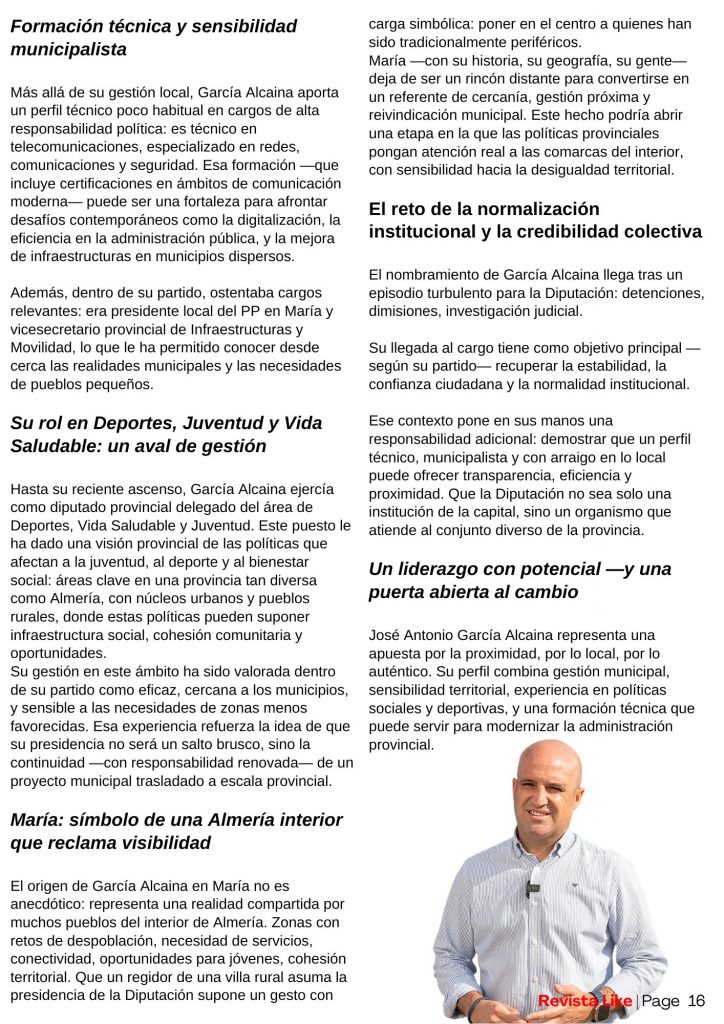 Formación técnica y sensibilidad municipalista

Más allá de su gestión local, García Alcaina aporta un perfil técnico poco habitual en cargos de alta responsabilidad política: es técnico en telecomunicaciones, especializado en redes, comunicaciones y seguridad. Esa formación —que incluye certificaciones en ámbitos de comunicación moderna— puede ser una fortaleza para afrontar desafíos contemporáneos como la digitalización, la eficiencia en la administración pública, y la mejora de infraestructuras en municipios dispersos.

Además, dentro de su partido, ostentaba cargos relevantes: era presidente local del PP en María y vicesecretario provincial de Infraestructuras y Movilidad, lo que le ha permitido conocer desde cerca las realidades municipales y las necesidades de pueblos pequeños.

Su rol en Deportes, Juventud y Vida Saludable: un aval de gestión

Hasta su reciente ascenso, García Alcaina ejercía como diputado provincial delegado del área de Deportes, Vida Saludable y Juventud. Este puesto le ha dado una visión provincial de las políticas que afectan a la juventud, al deporte y al bienestar social: áreas clave en una provincia tan diversa como Almería, con núcleos urbanos y pueblos rurales, donde estas políticas pueden suponer infraestructura social, cohesión comunitaria y oportunidades.
Su gestión en este ámbito ha sido valorada dentro de su partido como eficaz, cercana a los municipios, y sensible a las necesidades de zonas menos favorecidas. Esa experiencia refuerza la idea de que su presidencia no será un salto brusco, sino la continuidad —con responsabilidad renovada— de un proyecto municipal trasladado a escala provincial.

María: símbolo de una Almería interior que reclama visibilidad

El origen de García Alcaina en María no es anecdótico: representa una realidad compartida por muchos pueblos del interior de Almería. Zonas con retos de despoblación, necesidad de servicios, conectividad, oportunidades para jóvenes, cohesión territorial. Que un regidor de una villa rural asuma la presidencia de la Diputación supone un gesto con carga simbólica: poner en el centro a quienes han sido tradicionalmente periféricos.
María —con su historia, su geografía, su gente— deja de ser un rincón distante para convertirse en un referente de cercanía, gestión próxima y reivindicación municipal. Este hecho podría abrir una etapa en la que las políticas provinciales pongan atención real a las comarcas del interior, con sensibilidad hacia la desigualdad territorial.

El reto de la normalización institucional y la credibilidad colectiva

El nombramiento de García Alcaina llega tras un episodio turbulento para la Diputación: detenciones, dimisiones, investigación judicial.

Su llegada al cargo tiene como objetivo principal —según su partido— recuperar la estabilidad, la confianza ciudadana y la normalidad institucional.

Ese contexto pone en sus manos una responsabilidad adicional: demostrar que un perfil técnico, municipalista y con arraigo en lo local puede ofrecer transparencia, eficiencia y proximidad. Que la Diputación no sea solo una institución de la capital, sino un organismo que atiende al conjunto diverso de la provincia.

Un liderazgo con potencial —y una puerta abierta al cambio

José Antonio García Alcaina representa una apuesta por la proximidad, por lo local, por lo auténtico. Su perfil combina gestión municipal, sensibilidad territorial, experiencia en políticas sociales y deportivas, y una formación técnica que puede servir para modernizar la administración provincial.

Revista Like | Page 16